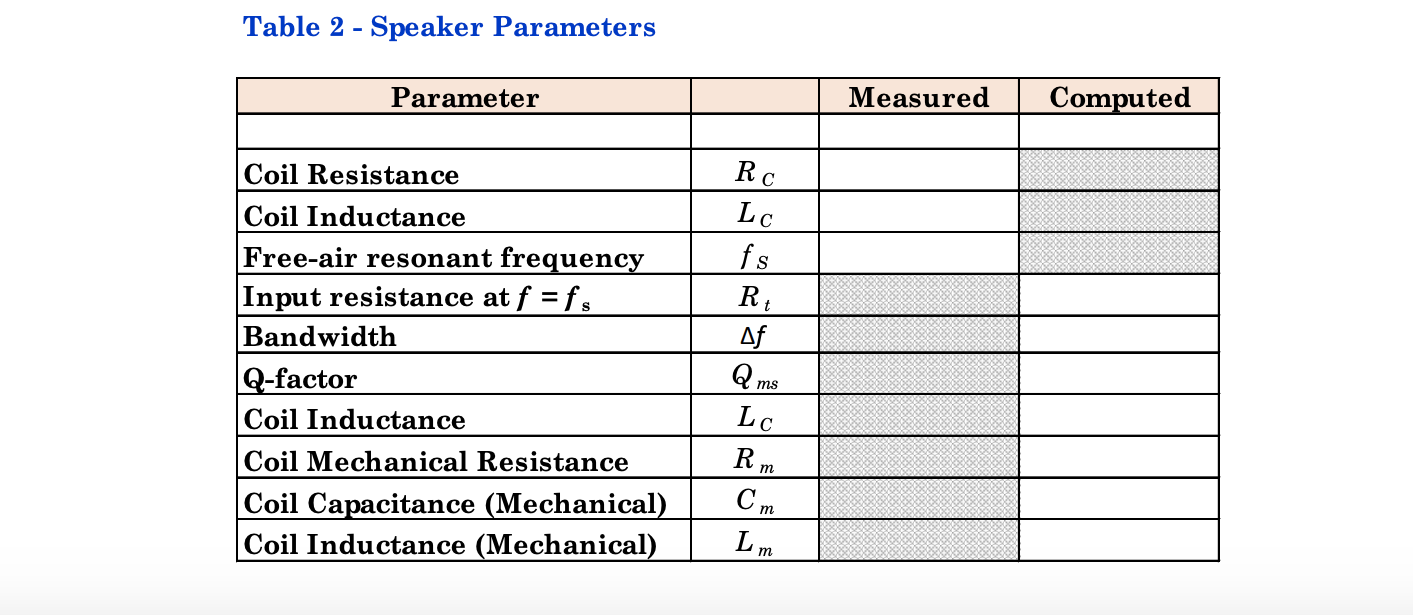 Table 2 - Speaker Parameters

| Parameter | | Measured | Computed |
|---|---|---|---|
| | | | |
| Coil Resistance | $R_C$ | | |
| Coil Inductance | $L_C$ | | |
| Free-air resonant frequency | $f_S$ | | |
| Input resistance at $f = f_s$ | $R_t$ | | |
| Bandwidth | $\Delta f$ | | |
| Q-factor | $Q_{ms}$ | | |
| Coil Inductance | $L_C$ | | |
| Coil Mechanical Resistance | $R_m$ | | |
| Coil Capacitance (Mechanical) | $C_m$ | | |
| Coil Inductance (Mechanical) | $L_m$ | | |